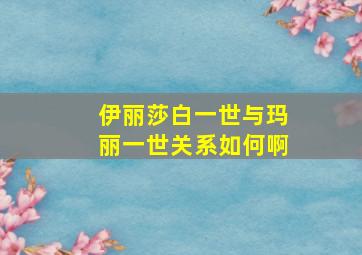 伊丽莎白一世与玛丽一世关系如何啊